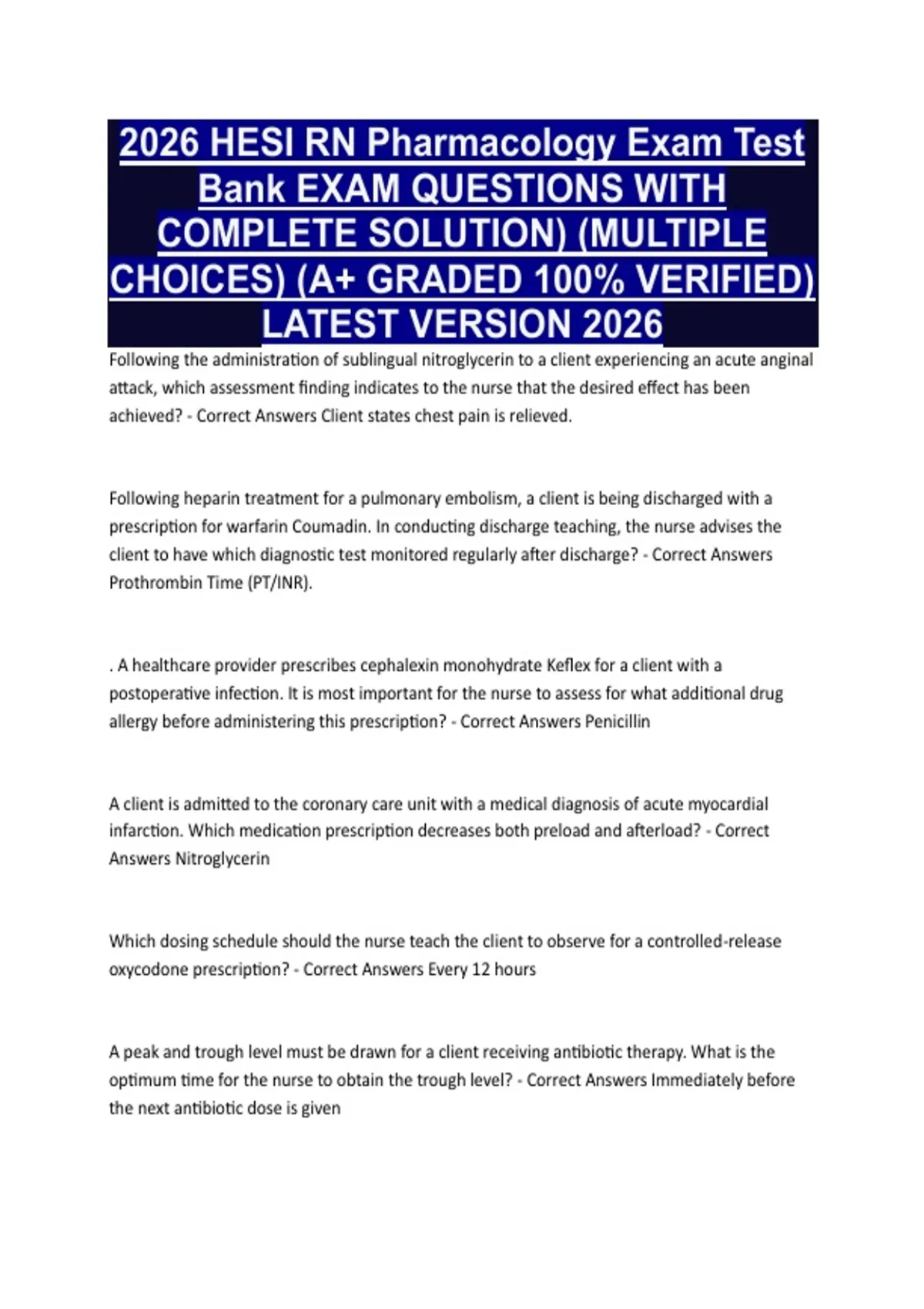 2026 HESI RN Pharmacology Exam Test Bank EXAM QUESTIONS WITH COMPLETE SOLUTION) (MULTIPLE CHOICES) (A+ GRADED 100% VERIFIED) LATEST VERSION 2026

Following the administration of sublingual nitroglycerin to a client experiencing an acute anginal attack, which assessment finding indicates to the nurse that the desired effect has been achieved? - Correct Answers Client states chest pain is relieved.

Following heparin treatment for a pulmonary embolism, a client is being discharged with a prescription for warfarin Coumadin. In conducting discharge teaching, the nurse advises the client to have which diagnostic test monitored regularly after discharge? - Correct Answers Prothrombin Time (PT/INR).

. A healthcare provider prescribes cephalexin monohydrate Keflex for a client with a postoperative infection. It is most important for the nurse to assess for what additional drug allergy before administering this prescription? - Correct Answers Penicillin

A client is admitted to the coronary care unit with a medical diagnosis of acute myocardial infarction. Which medication prescription decreases both preload and afterload? - Correct Answers Nitroglycerin

Which dosing schedule should the nurse teach the client to observe for a controlled-release oxycodone prescription? - Correct Answers Every 12 hours

A peak and trough level must be drawn for a client receiving antibiotic therapy. What is the optimum time for the nurse to obtain the trough level? - Correct Answers Immediately before the next antibiotic dose is given